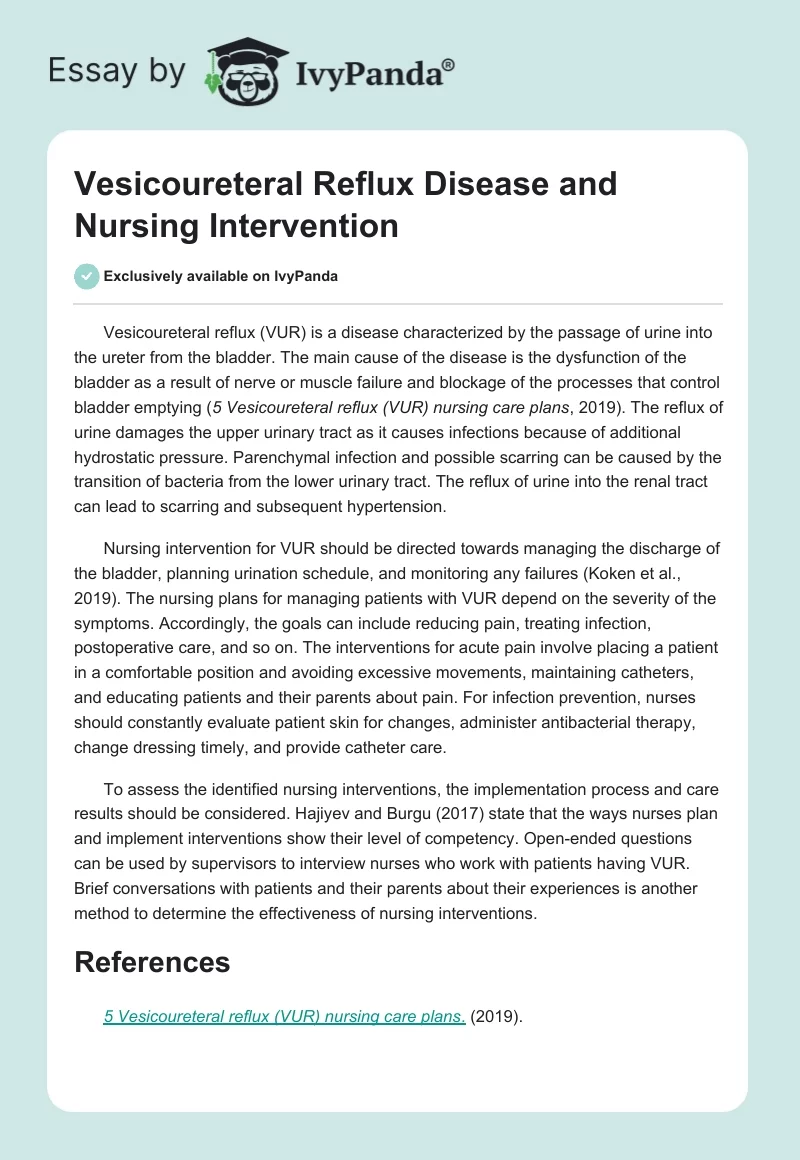 Essay by IvyPanda®

Vesicoureteral Reflux Disease and Nursing Intervention

Exclusively available on IvyPanda

Vesicoureteral reflux (VUR) is a disease characterized by the passage of urine into the ureter from the bladder. The main cause of the disease is the dysfunction of the bladder as a result of nerve or muscle failure and blockage of the processes that control bladder emptying (5 Vesicoureteral reflux (VUR) nursing care plans, 2019). The reflux of urine damages the upper urinary tract as it causes infections because of additional hydrostatic pressure. Parenchymal infection and possible scarring can be caused by the transition of bacteria from the lower urinary tract. The reflux of urine into the renal tract can lead to scarring and subsequent hypertension.

Nursing intervention for VUR should be directed towards managing the discharge of the bladder, planning urination schedule, and monitoring any failures (Koken et al., 2019). The nursing plans for managing patients with VUR depend on the severity of the symptoms. Accordingly, the goals can include reducing pain, treating infection, postoperative care, and so on. The interventions for acute pain involve placing a patient in a comfortable position and avoiding excessive movements, maintaining catheters, and educating patients and their parents about pain. For infection prevention, nurses should constantly evaluate patient skin for changes, administer antibacterial therapy, change dressing timely, and provide catheter care.

To assess the identified nursing interventions, the implementation process and care results should be considered. Hajiyev and Burgu (2017) state that the ways nurses plan and implement interventions show their level of competency. Open-ended questions can be used by supervisors to interview nurses who work with patients having VUR. Brief conversations with patients and their parents about their experiences is another method to determine the effectiveness of nursing interventions.

References

5 Vesicoureteral reflux (VUR) nursing care plans. (2019).